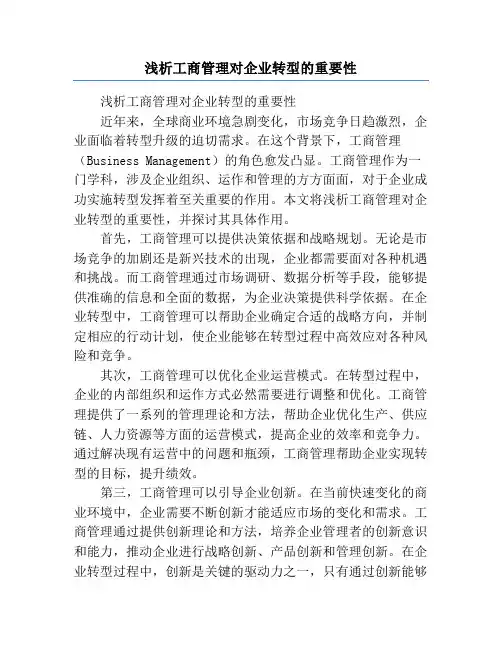 浅析工商管理对企业转型的重要性

浅析工商管理对企业转型的重要性

近年来，全球商业环境急剧变化，市场竞争日趋激烈，企业面临着转型升级的迫切需求。在这个背景下，工商管理（Business Management）的角色愈发凸显。工商管理作为一门学科，涉及企业组织、运作和管理的方方面面，对于企业成功实施转型发挥着至关重要的作用。本文将浅析工商管理对企业转型的重要性，并探讨其具体作用。

首先，工商管理可以提供决策依据和战略规划。无论是市场竞争的加剧还是新兴技术的出现，企业都需要面对各种机遇和挑战。而工商管理通过市场调研、数据分析等手段，能够提供准确的信息和全面的数据，为企业决策提供科学依据。在企业转型中，工商管理可以帮助企业确定合适的战略方向，并制定相应的行动计划，使企业能够在转型过程中高效应对各种风险和竞争。

其次，工商管理可以优化企业运营模式。在转型过程中，企业的内部组织和运作方式必然需要进行调整和优化。工商管理提供了一系列的管理理论和方法，帮助企业优化生产、供应链、人力资源等方面的运营模式，提高企业的效率和竞争力。通过解决现有运营中的问题和瓶颈，工商管理帮助企业实现转型的目标，提升绩效。

第三，工商管理可以引导企业创新。在当前快速变化的商业环境中，企业需要不断创新才能适应市场的变化和需求。工商管理通过提供创新理论和方法，培养企业管理者的创新意识和能力，推动企业进行战略创新、产品创新和管理创新。在企业转型过程中，创新是关键的驱动力之一，只有通过创新能够